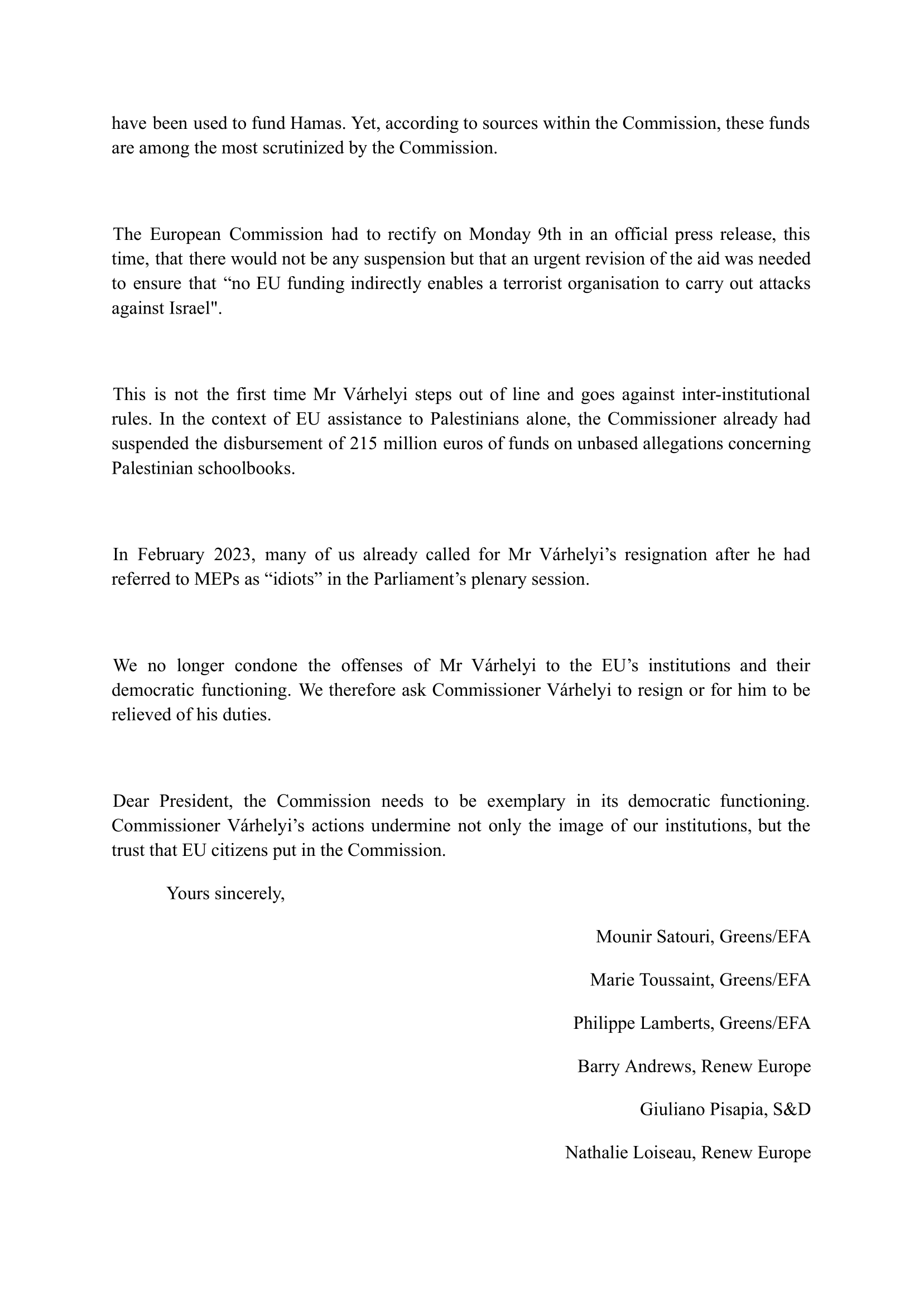 have been used to fund Hamas. Yet, according to sources within the Commission, these funds are among the most scrutinized by the Commission.

The European Commission had to rectify on Monday 9th in an official press release, this time, that there would not be any suspension but that an urgent revision of the aid was needed to ensure that “no EU funding indirectly enables a terrorist organisation to carry out attacks against Israel".

This is not the first time Mr Várhelyi steps out of line and goes against inter-institutional rules. In the context of EU assistance to Palestinians alone, the Commissioner already had suspended the disbursement of 215 million euros of funds on unbased allegations concerning Palestinian schoolbooks.

In February 2023, many of us already called for Mr Várhelyi’s resignation after he had referred to MEPs as “idiots” in the Parliament’s plenary session.

We no longer condone the offenses of Mr Várhelyi to the EU’s institutions and their democratic functioning. We therefore ask Commissioner Várhelyi to resign or for him to be relieved of his duties.

Dear President, the Commission needs to be exemplary in its democratic functioning. Commissioner Várhelyi’s actions undermine not only the image of our institutions, but the trust that EU citizens put in the Commission.

Yours sincerely,

Mounir Satouri, Greens/EFA

Marie Toussaint, Greens/EFA

Philippe Lamberts, Greens/EFA

Barry Andrews, Renew Europe

Giuliano Pisapia, S&D

Nathalie Loiseau, Renew Europe